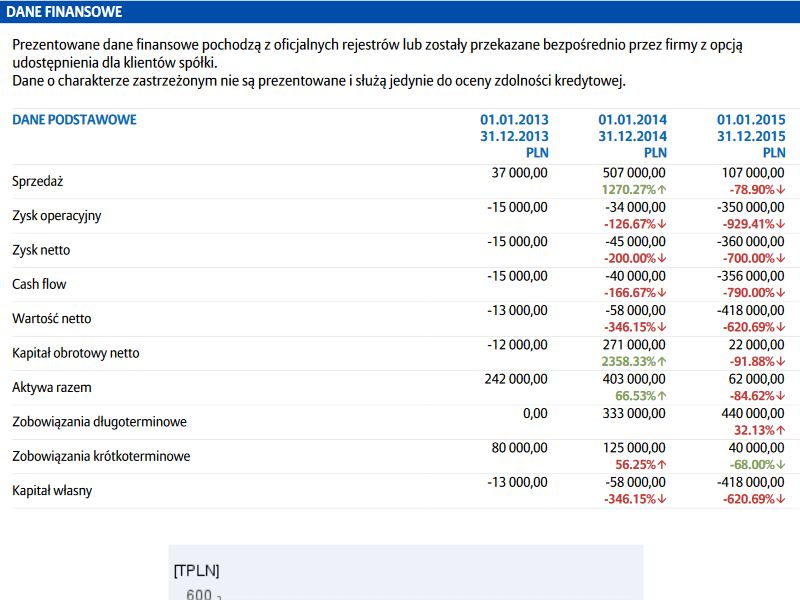 DANE FINANSOWE

Prezentowane dane finansowe pochodzą z oficjalnych rejestrów lub zostały przekazane bezpośrednio przez firmy z opcją udostępnienia dla klientów spółki.
Dane o charakterze zastrzeżonym nie są prezentowane i służą jedynie do oceny zdolności kredytowej.

| DANE PODSTAWOWE | 01.01.2013 31.12.2013 PLN | 01.01.2014 31.12.2014 PLN | 01.01.2015 31.12.2015 PLN |
|---|---|---|---|
| Sprzedaż | 37 000,00 | 507 000,00 1270.27%↑ | 107 000,00 -78.90%↓ |
| Zysk operacyjny | -15 000,00 | -34 000,00 -126.67%↓ | -350 000,00 -929.41%↓ |
| Zysk netto | -15 000,00 | -45 000,00 -200.00%↓ | -360 000,00 -700.00%↓ |
| Cash flow | -15 000,00 | -40 000,00 -166.67%↓ | -356 000,00 -790.00%↓ |
| Wartość netto | -13 000,00 | -58 000,00 -346.15%↓ | -418 000,00 -620.69%↓ |
| Kapitał obrotowy netto | -12 000,00 | 271 000,00 2358.33%↑ | 22 000,00 -91.88%↓ |
| Aktywa razem | 242 000,00 | 403 000,00 66.53%↑ | 62 000,00 -84.62%↓ |
| Zobowiązania długoterminowe | 0,00 | 333 000,00 | 440 000,00 32.13%↑ |
| Zobowiązania krótkoterminowe | 80 000,00 | 125 000,00 56.25%↑ | 40 000,00 -68.00%↓ |
| Kapitał własny | -13 000,00 | -58 000,00 -346.15%↓ | -418 000,00 -620.69%↓ |

[TPLN]
600